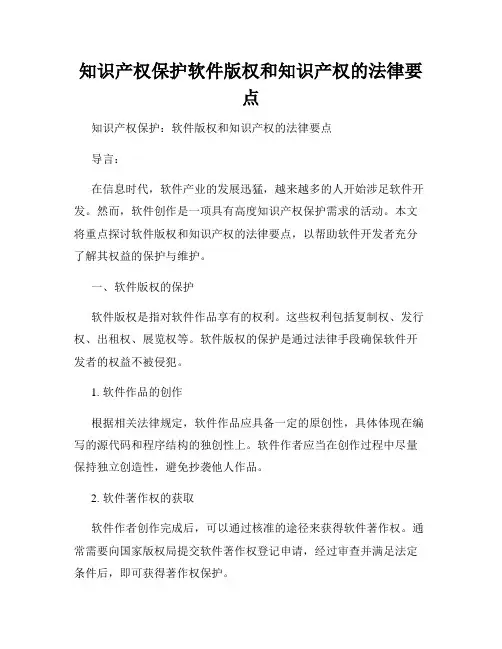 知识产权保护软件版权和知识产权的法律要点

知识产权保护：软件版权和知识产权的法律要点

导言：

在信息时代，软件产业的发展迅猛，越来越多的人开始涉足软件开发。然而，软件创作是一项具有高度知识产权保护需求的活动。本文将重点探讨软件版权和知识产权的法律要点，以帮助软件开发者充分了解其权益的保护与维护。

一、软件版权的保护

软件版权是指对软件作品享有的权利。这些权利包括复制权、发行权、出租权、展览权等。软件版权的保护是通过法律手段确保软件开发者的权益不被侵犯。

1. 软件作品的创作

根据相关法律规定，软件作品应具备一定的原创性，具体体现在编写的源代码和程序结构的独创性上。软件作者应当在创作过程中尽量保持独立创造性，避免抄袭他人作品。

2. 软件著作权的获取

软件作者创作完成后，可以通过核准的途径来获得软件著作权。通常需要向国家版权局提交软件著作权登记申请，经过审查并满足法定条件后，即可获得著作权保护。